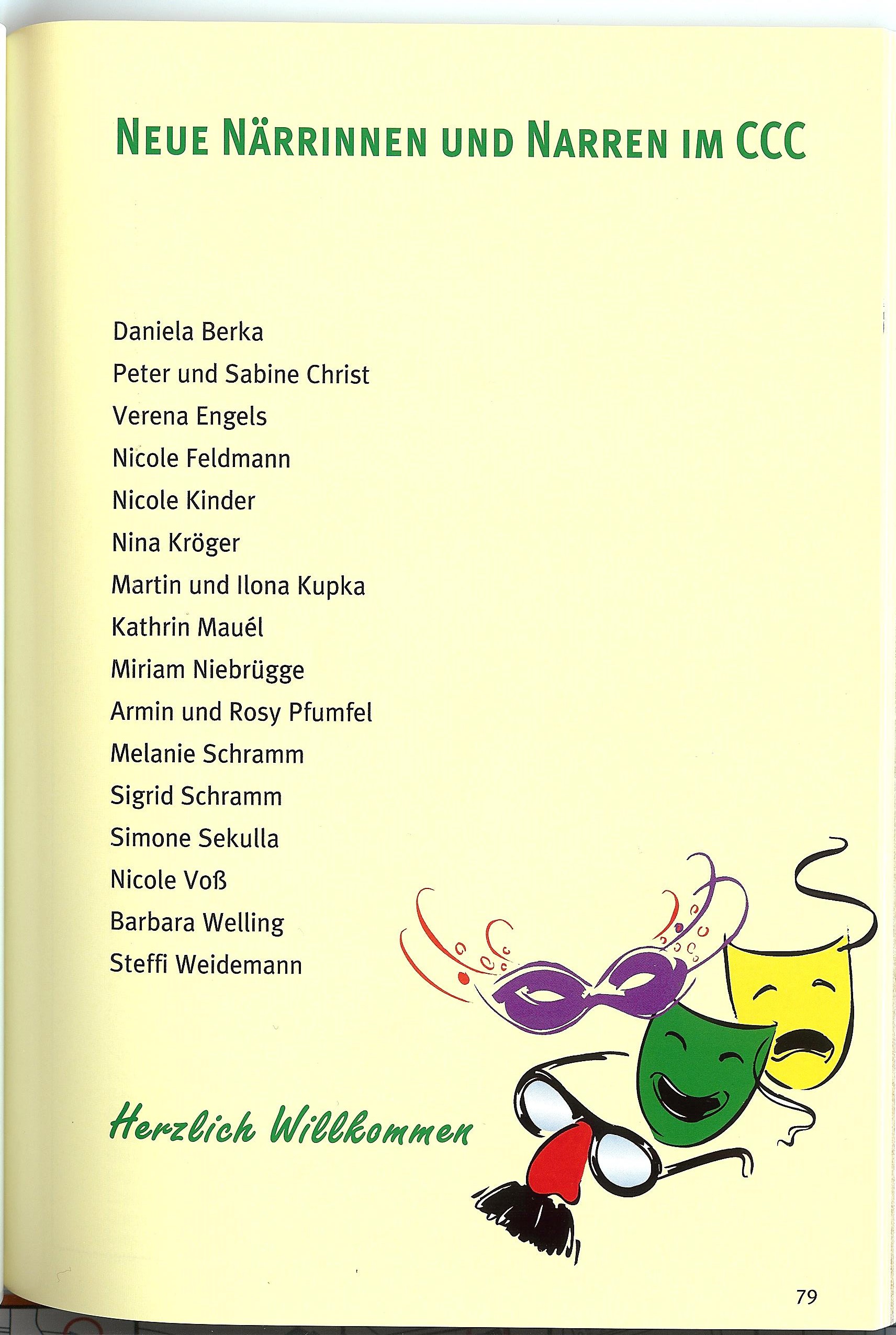 NEUE NÄRRINNEN UND NARREN IM CCC

Daniela Berka
Peter und Sabine Christ
Verena Engels
Nicole Feldmann
Nicole Kinder
Nina Kröger
Martin und Ilona Kupka
Kathrin Mauél
Miriam Niebrügge
Armin und Rosy Pfumfel
Melanie Schramm
Sigrid Schramm
Simone Sekulla
Nicole Voß
Barbara Welling
Steffi Weidemann

Herzlich Willkommen

79